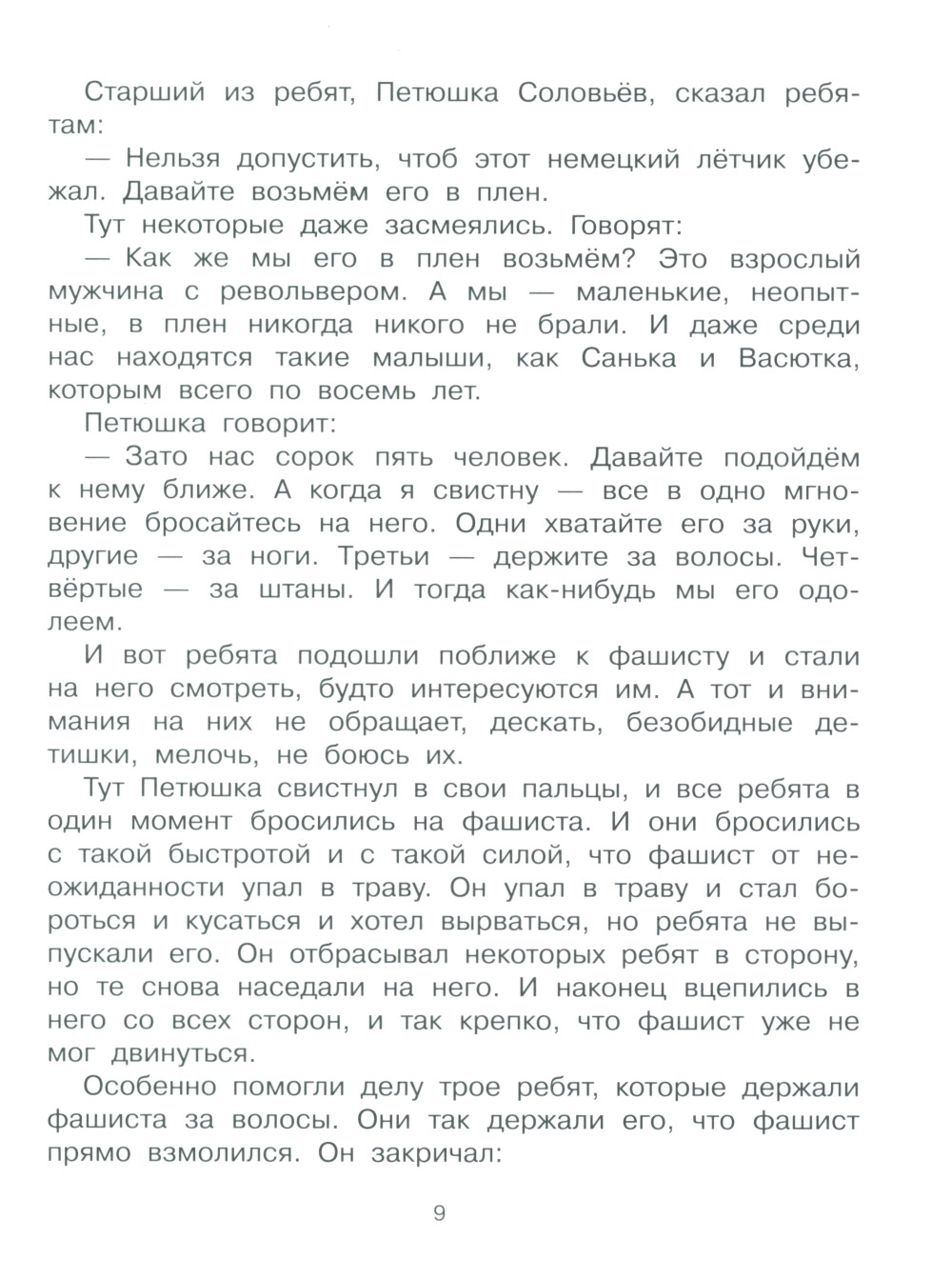 Старший из ребят, Петюшка Соловьёв, сказал ребятам:

— Нельзя допустить, чтоб этот немецкий лётчик убежал. Давайте возьмём его в плен.

Тут некоторые даже засмеялись. Говорят:

— Как же мы его в плен возьмём? Это взрослый мужчина с револьвером. А мы — маленькие, неопытные, в плен никогда никого не брали. И даже среди нас находятся такие малыши, как Санька и Васютка, которым всего по восемь лет.

Петюшка говорит:

— Зато нас сорок пять человек. Давайте подойдём к нему ближе. А когда я свистну — все в одно мгновение бросайтесь на него. Одни хватайте его за руки, другие — за ноги. Третьи — держите за волосы. Четвёртые — за штаны. И тогда как-нибудь мы его одолеем.

И вот ребята подошли поближе к фашисту и стали на него смотреть, будто интересуются им. А тот и внимания на них не обращает, дескать, безобидные детишки, мелочь, не боюсь их.

Тут Петюшка свистнул в свои пальцы, и все ребята в один момент бросились на фашиста. И они бросились с такой быстротой и с такой силой, что фашист от неожиданности упал в траву. Он упал в траву и стал бороться и кусаться и хотел вырваться, но ребята не выпускали его. Он отбрасывал некоторых ребят в сторону, но те снова наседали на него. И наконец вцепились в него со всех сторон, и так крепко, что фашист уже не мог двинуться.

Особенно помогли делу трое ребят, которые держали фашиста за волосы. Они так держали его, что фашист прямо взмолился. Он закричал:

9